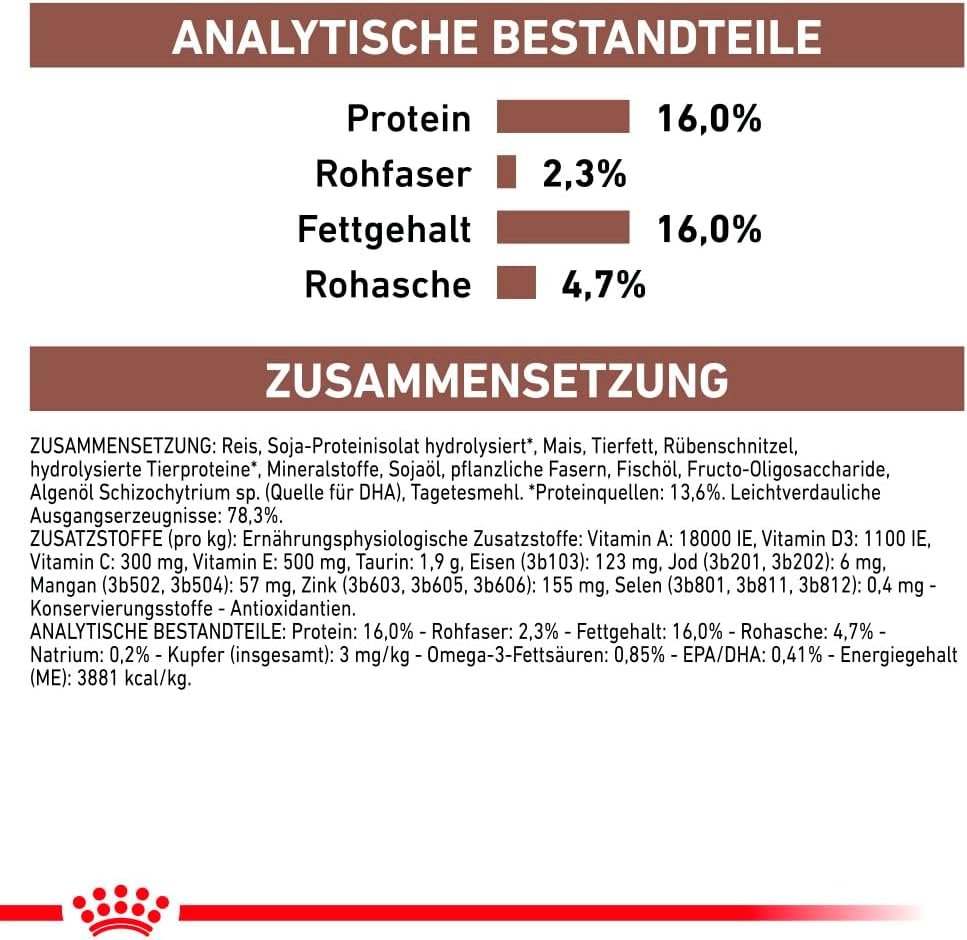 ANALYTISCHE BESTANDTEILE

Protein 16,0%
Rohfaser 2,3%
Fettgehalt 16,0%
Rohasche 4,7%

ZUSAMMENSETZUNG

ZUSAMMENSETZUNG: Reis, Soja-Proteinisolat hydrolysiert*, Mais, Tierfett, Rübenschnitzel, hydrolysierte Tierproteine*, Mineralstoffe, Sojaöl, pflanzliche Fasern, Fischöl, Fructo-Oligosaccharide, Algenöl Schizochytrium sp. (Quelle für DHA), Tagetesmehl. *Proteinquellen: 13,6%. Leichtverdauliche Ausgangserzeugnisse: 78,3%.
ZUSATZSTOFFE (pro kg): Ernährungsphysiologische Zusatzstoffe: Vitamin A: 18000 IE, Vitamin D3: 1100 IE, Vitamin C: 300 mg, Vitamin E: 500 mg, Taurin: 1,9 g, Eisen (3b103): 123 mg, Jod (3b201, 3b202): 6 mg, Mangan (3b502, 3b504): 57 mg, Zink (3b603, 3b605, 3b606): 155 mg, Selen (3b801, 3b811, 3b812): 0,4 mg - Konservierungsstoffe - Antioxidantien.
ANALYTISCHE BESTANDTEILE: Protein: 16,0% - Rohfaser: 2,3% - Fettgehalt: 16,0% - Rohasche: 4,7% - Natrium: 0,2% - Kupfer (insgesamt): 3 mg/kg - Omega-3-Fettsäuren: 0,85% - EPA/DHA: 0,41% - Energiegehalt (ME): 3881 kcal/kg.